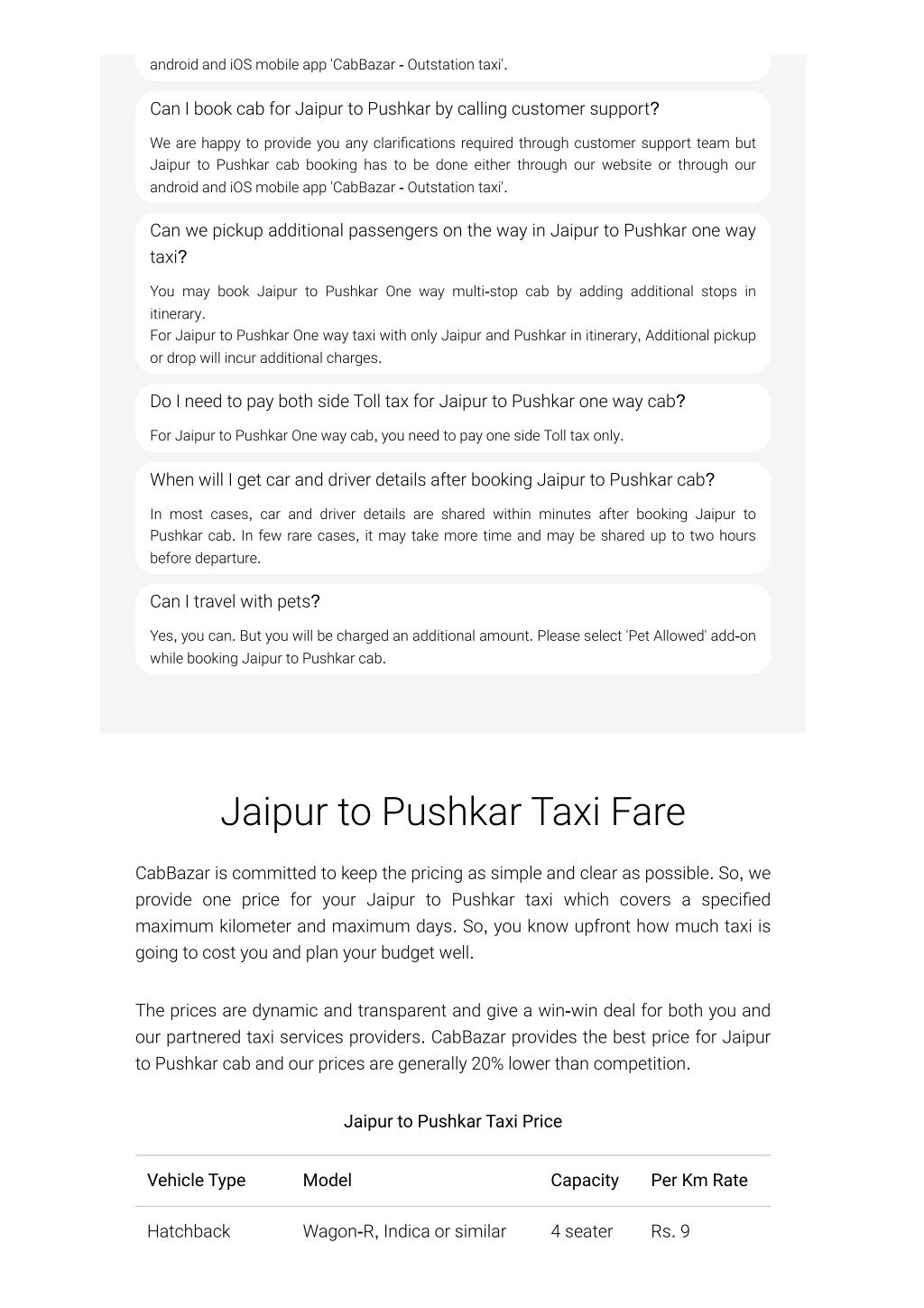 android and iOS mobile app 'CabBazar - Outstation taxi'.

Can I book cab for Jaipur to Pushkar by calling customer support?

We are happy to provide you any clarifications required through customer support team but Jaipur to Pushkar cab booking has to be done either through our website or through our android and iOS mobile app 'CabBazar - Outstation taxi'.

Can we pickup additional passengers on the way in Jaipur to Pushkar one way taxi?

You may book Jaipur to Pushkar One way multi-stop cab by adding additional stops in itinerary.
For Jaipur to Pushkar One way taxi with only Jaipur and Pushkar in itinerary, Additional pickup or drop will incur additional charges.

Do I need to pay both side Toll tax for Jaipur to Pushkar one way cab?

For Jaipur to Pushkar One way cab, you need to pay one side Toll tax only.

When will I get car and driver details after booking Jaipur to Pushkar cab?

In most cases, car and driver details are shared within minutes after booking Jaipur to Pushkar cab. In few rare cases, it may take more time and may be shared up to two hours before departure.

Can I travel with pets?

Yes, you can. But you will be charged an additional amount. Please select 'Pet Allowed' add-on while booking Jaipur to Pushkar cab.

Jaipur to Pushkar Taxi Fare

CabBazar is committed to keep the pricing as simple and clear as possible. So, we provide one price for your Jaipur to Pushkar taxi which covers a specified maximum kilometer and maximum days. So, you know upfront how much taxi is going to cost you and plan your budget well.

The prices are dynamic and transparent and give a win-win deal for both you and our partnered taxi services providers. CabBazar provides the best price for Jaipur to Pushkar cab and our prices are generally 20% lower than competition.

Jaipur to Pushkar Taxi Price

| Vehicle Type | Model | Capacity | Per Km Rate |
|---|---|---|---|
| Hatchback | Wagon-R, Indica or similar | 4 seater | Rs. 9 |